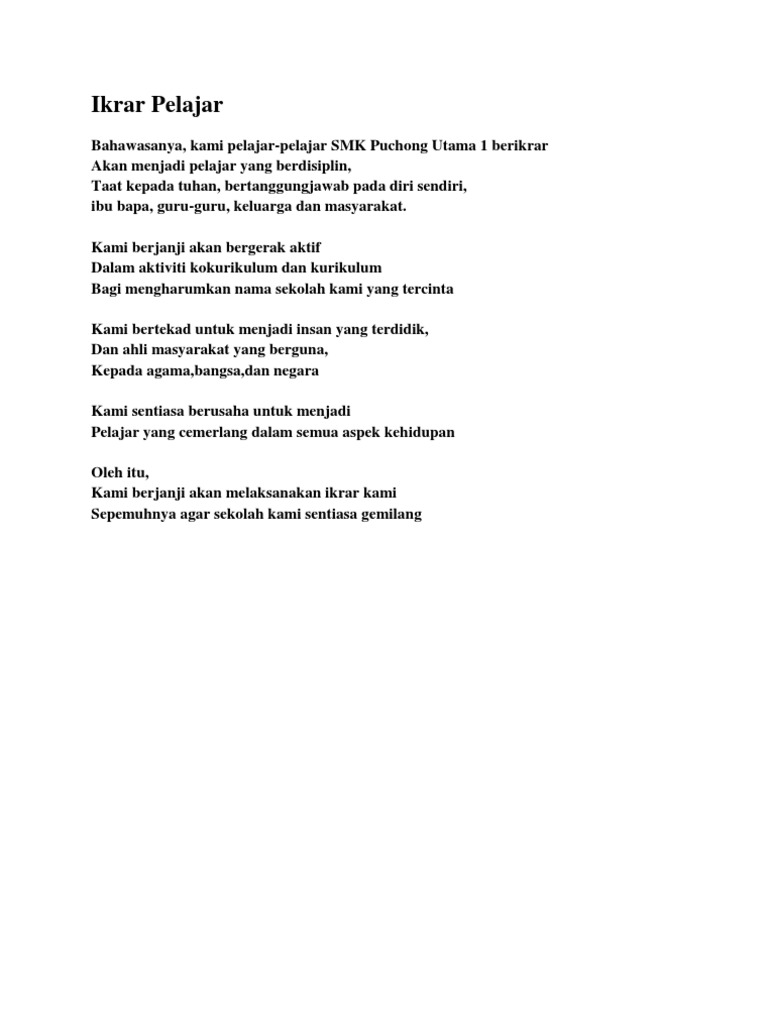 Ikrar Pelajar

Bahawasanya, kami pelajar-pelajar SMK Puchong Utama 1 berikrar
Akan menjadi pelajar yang berdisiplin,
Taat kepada tuhan, bertanggungjawab pada diri sendiri,
ibu bapa, guru-guru, keluarga dan masyarakat.

Kami berjanji akan bergerak aktif
Dalam aktiviti kokurikulum dan kurikulum
Bagi mengharumkan nama sekolah kami yang tercinta

Kami bertekad untuk menjadi insan yang terdidik,
Dan ahli masyarakat yang berguna,
Kepada agama,bangsa,dan negara

Kami sentiasa berusaha untuk menjadi
Pelajar yang cemerlang dalam semua aspek kehidupan

Oleh itu,
Kami berjanji akan melaksanakan ikrar kami
Sepemuhnya agar sekolah kami sentiasa gemilang